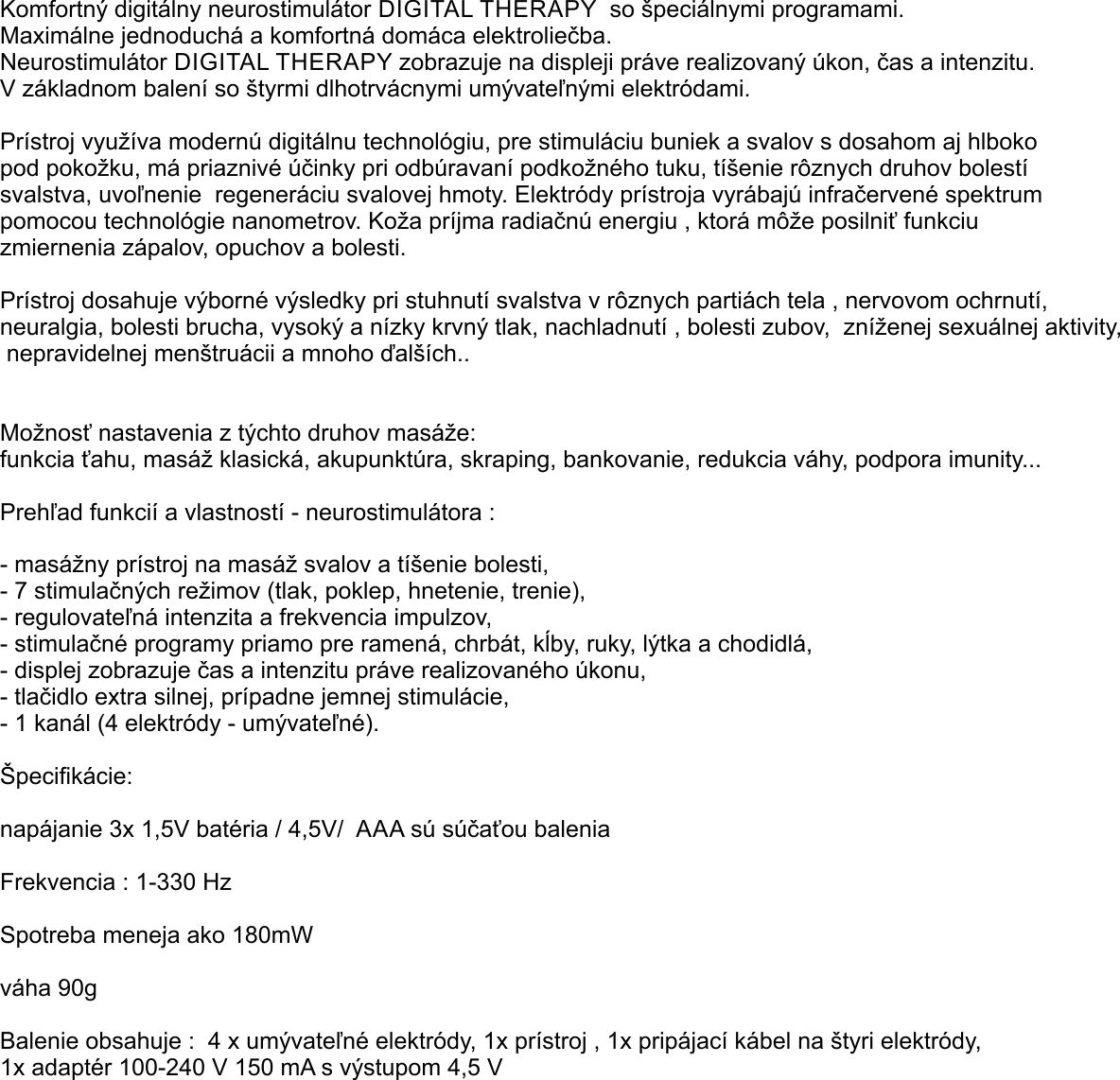 Komfortný digitálny neurostimulátor DIGITAL THERAPY so špeciálnymi programami.
Maximálne jednoduchá a komfortná domáca elektroliečba.
Neurostimulátor DIGITAL THERAPY zobrazuje na displeji práve realizovaný úkon, čas a intenzitu.
V základnom balení so štyrmi dlhotrvácnymi umývateľnými elektródami.

Prístroj využíva modernú digitálnu technológiu, pre stimuláciu buniek a svalov s dosahom aj hlboko pod pokožku, má priaznivé účinky pri odbúravaní podkožného tuku, tíšenie rôznych druhov bolestí svalstva, uvoľnenie regeneráciu svalovej hmoty. Elektródy prístroja vyrábajú infračervené spektrum pomocou technológie nanometrov. Koža príjma radiačnú energiu , ktorá môže posilniť funkciu zmiernenia zápalov, opuchov a bolesti.

Prístroj dosahuje výborné výsledky pri stuhnutí svalstva v rôznych partiách tela , nervovom ochrnutí, neuralgia, bolesti brucha, vysoký a nízky krvný tlak, nachladnutí , bolesti zubov, zníženej sexuálnej aktivity, nepravidelnej menštruácii a mnoho ďalších..

Možnosť nastavenia z týchto druhov masáže:
funkcia ťahu, masáž klasická, akupunktúra, skraping, bankovanie, redukcia váhy, podpora imunity...

Prehľad funkcií a vlastností - neurostimulátora :

- masážny prístroj na masáž svalov a tíšenie bolesti,
- 7 stimulačných režimov (tlak, poklep, hnetenie, trenie),
- regulovateľná intenzita a frekvencia impulzov,
- stimulačné programy priamo pre ramená, chrbát, kĺby, ruky, lýtka a chodidlá,
- displej zobrazuje čas a intenzitu práve realizovaného úkonu,
- tlačidlo extra silnej, prípadne jemnej stimulácie,
- 1 kanál (4 elektródy - umývateľné).

Špecifikácie:

napájanie 3x 1,5V batéria / 4,5V/ AAA sú súčaťou balenia

Frekvencia : 1-330 Hz

Spotreba meneja ako 180mW

váha 90g

Balenie obsahuje : 4 x umývateľné elektródy, 1x prístroj , 1x pripájací kábel na štyri elektródy, 1x adaptér 100-240 V 150 mA s výstupom 4,5 V